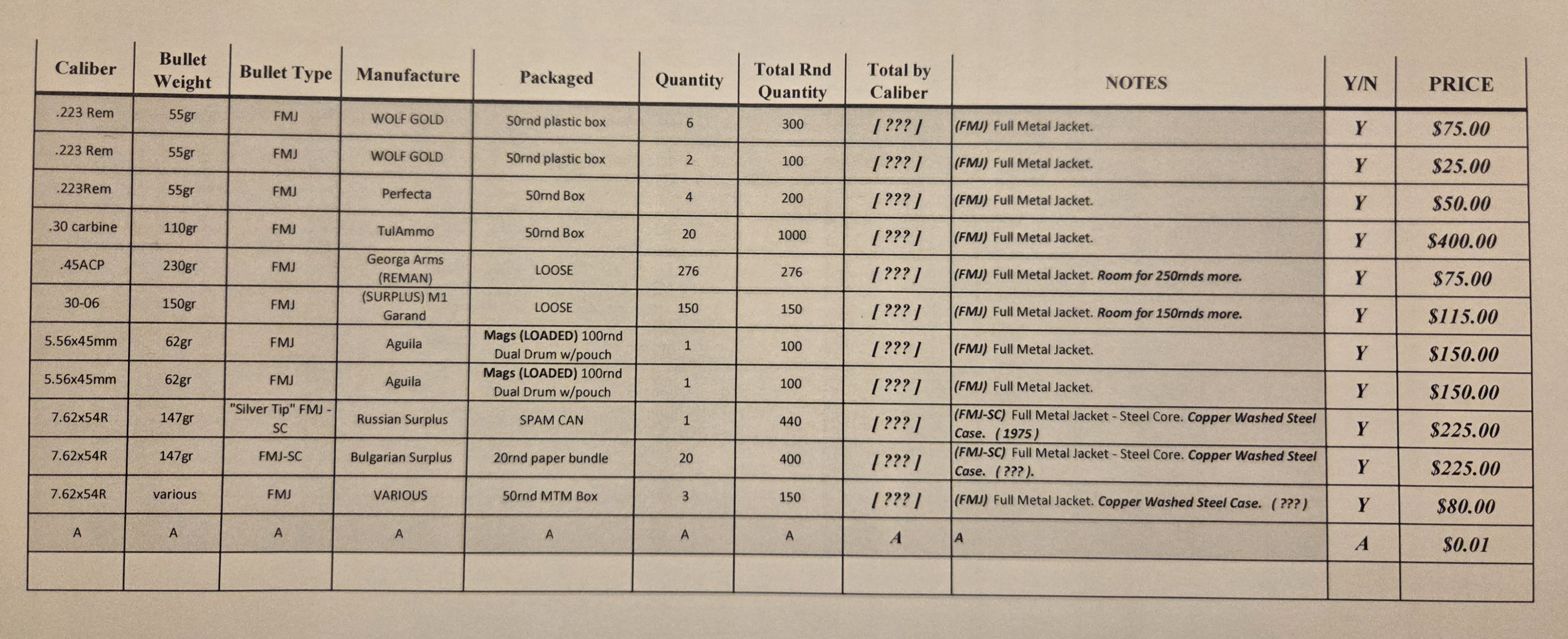 | Caliber | Bullet Weight | Bullet Type | Manufacture | Packaged | Quantity | Total Rnd Quantity | Total by Caliber | NOTES | Y/N | PRICE |
|---|---|---|---|---|---|---|---|---|---|---|
| .223 Rem | 55gr | FMJ | WOLF GOLD | 50rnd plastic box | 6 | 300 | [ ??? ] | (FMJ) Full Metal Jacket. | Y | $75.00 |
| .223 Rem | 55gr | FMJ | WOLF GOLD | 50rnd plastic box | 2 | 100 | [ ??? ] | (FMJ) Full Metal Jacket. | Y | $25.00 |
| .223Rem | 55gr | FMJ | Perfecta | 50rnd Box | 4 | 200 | [ ??? ] | (FMJ) Full Metal Jacket. | Y | $50.00 |
| .30 carbine | 110gr | FMJ | TulAmmo | 50rnd Box | 20 | 1000 | [ ??? ] | (FMJ) Full Metal Jacket. | Y | $400.00 |
| .45ACP | 230gr | FMJ | Georga Arms (REMAN) | LOOSE | 276 | 276 | [ ??? ] | (FMJ) Full Metal Jacket. Room for 250rnds more. | Y | $75.00 |
| 30-06 | 150gr | FMJ | (SURPLUS) M1 Garand | LOOSE | 150 | 150 | [ ??? ] | (FMJ) Full Metal Jacket. Room for 150rnds more. | Y | $115.00 |
| 5.56x45mm | 62gr | FMJ | Aguila | Mags (LOADED) 100rnd Dual Drum w/pouch | 1 | 100 | [ ??? ] | (FMJ) Full Metal Jacket. | Y | $150.00 |
| 5.56x45mm | 62gr | FMJ | Aguila | Mags (LOADED) 100rnd Dual Drum w/pouch | 1 | 100 | [ ??? ] | (FMJ) Full Metal Jacket. | Y | $150.00 |
| 7.62x54R | 147gr | "Silver Tip" FMJ - SC | Russian Surplus | SPAM CAN | 1 | 440 | [ ??? ] | (FMJ-SC) Full Metal Jacket - Steel Core. Copper Washed Steel Case. ( 1975 ) | Y | $225.00 |
| 7.62x54R | 147gr | FMJ-SC | Bulgarian Surplus | 20rnd paper bundle | 20 | 400 | [ ??? ] | (FMJ-SC) Full Metal Jacket - Steel Core. Copper Washed Steel Case. ( ??? ). | Y | $225.00 |
| 7.62x54R | various | FMJ | VARIOUS | 50rnd MTM Box | 3 | 150 | [ ??? ] | (FMJ) Full Metal Jacket. Copper Washed Steel Case. ( ??? ) | Y | $80.00 |
| A | A | A | A | A | A | A | A | A | A | $0.01 |
| | | | | | | | | | | |